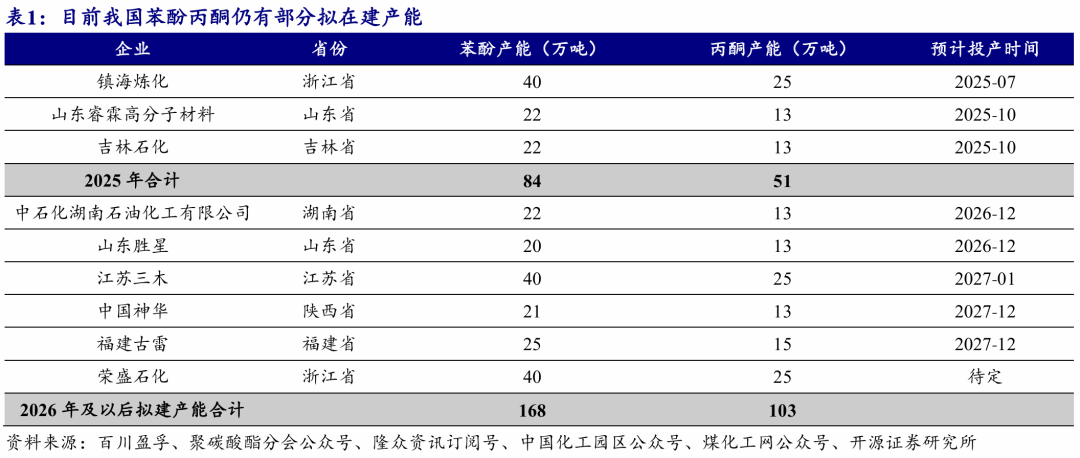 表1：目前我国苯酚丙酮仍有部分拟在建产能

| 企业 | 省份 | 苯酚产能（万吨） | 丙酮产能（万吨） | 预计投产时间 |
|---|---|---|---|---|
| 镇海炼化 | 浙江省 | 40 | 25 | 2025-07 |
| 山东睿霖高分子材料 | 山东省 | 22 | 13 | 2025-10 |
| 吉林石化 | 吉林省 | 22 | 13 | 2025-10 |
| 2025 年合计 | | 84 | 51 | |
| 中石化湖南石油化工有限公司 | 湖南省 | 22 | 13 | 2026-12 |
| 山东胜星 | 山东省 | 20 | 13 | 2026-12 |
| 江苏三木 | 江苏省 | 40 | 25 | 2027-01 |
| 中国神华 | 陕西省 | 21 | 13 | 2027-12 |
| 福建古雷 | 福建省 | 25 | 15 | 2027-12 |
| 荣盛石化 | 浙江省 | 40 | 25 | 待定 |
| 2026 年及以后拟建产能合计 | | 168 | 103 | |

资料来源：百川盈孚、聚碳酸酯分会公众号、隆众资讯订阅号、中国化工园区公众号、煤化工网公众号、开源证券研究所